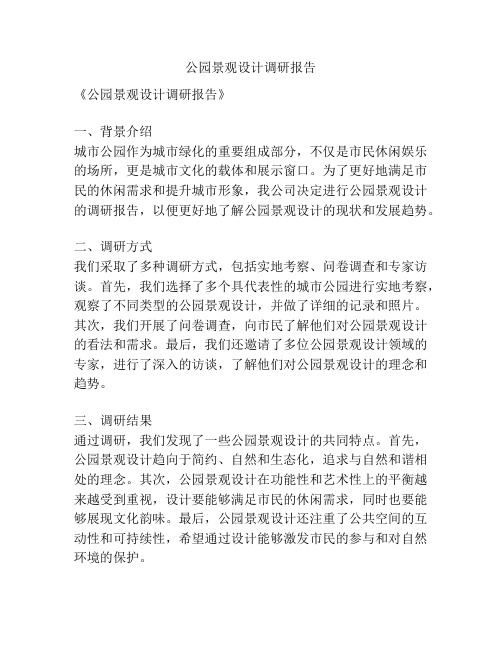 公园景观设计调研报告

《公园景观设计调研报告》

一、背景介绍
城市公园作为城市绿化的重要组成部分，不仅是市民休闲娱乐的场所，更是城市文化的载体和展示窗口。为了更好地满足市民的休闲需求和提升城市形象，我公司决定进行公园景观设计的调研报告，以便更好地了解公园景观设计的现状和发展趋势。

二、调研方式
我们采取了多种调研方式，包括实地考察、问卷调查和专家访谈。首先，我们选择了多个具代表性的城市公园进行实地考察，观察了不同类型的公园景观设计，并做了详细的记录和照片。其次，我们开展了问卷调查，向市民了解他们对公园景观设计的看法和需求。最后，我们还邀请了多位公园景观设计领域的专家，进行了深入的访谈，了解他们对公园景观设计的理念和趋势。

三、调研结果
通过调研，我们发现了一些公园景观设计的共同特点。首先，公园景观设计趋向于简约、自然和生态化，追求与自然和谐相处的理念。其次，公园景观设计在功能性和艺术性上的平衡越来越受到重视，设计要能够满足市民的休闲需求，同时也要能够展现文化韵味。最后，公园景观设计还注重了公共空间的互动性和可持续性，希望通过设计能够激发市民的参与和对自然环境的保护。